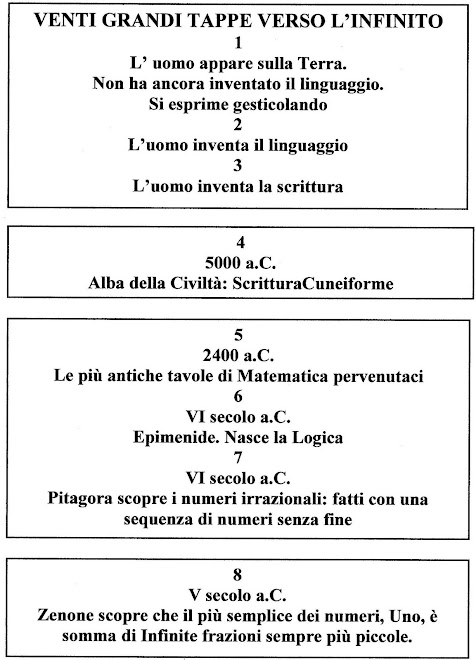 VENTI GRANDI TAPPE VERSO L'INFINITO
1
L' uomo appare sulla Terra.
Non ha ancora inventato il linguaggio.
Si esprime gesticolando
2
L'uomo inventa il linguaggio
3
L'uomo inventa la scrittura

4
5000 a.C.
Alba della Civiltà: ScritturaCuneiforme

5
2400 a.C.
Le più antiche tavole di Matematica pervenutaci
6
VI secolo a.C.
Epimenide. Nasce la Logica
7
VI secolo a.C.
Pitagora scopre i numeri irrazionali: fatti con una sequenza di numeri senza fine

8
V secolo a.C.
Zenone scopre che il più semplice dei numeri, Uno, è somma di Infinite frazioni sempre più piccole.